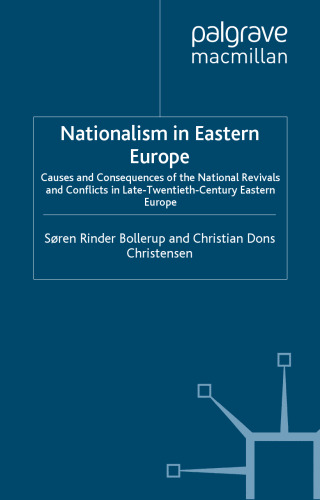 palgrave
macmillan

Nationalism in Eastern Europe

Causes and Consequences of the National Revivals and Conflicts in Late-Twentieth-Century Eastern Europe

Søren Rinder Bollerup and Christian Dons Christensen